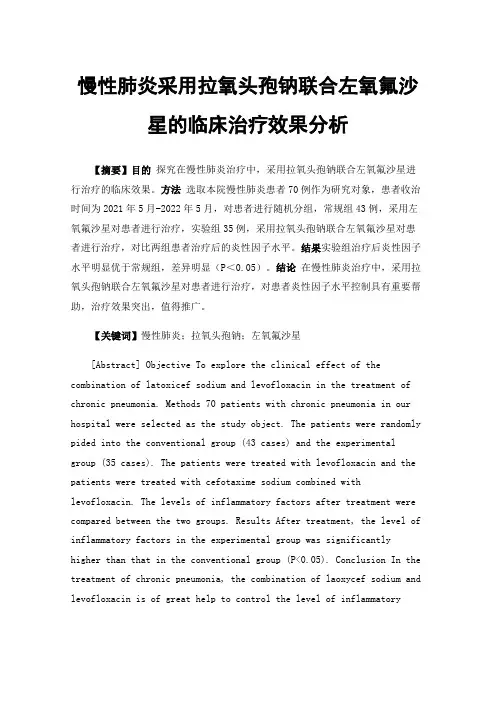 慢性肺炎采用拉氧头孢钠联合左氧氟沙星的临床治疗效果分析

【摘要】目的 探究在慢性肺炎治疗中，采用拉氧头孢钠联合左氧氟沙星进行治疗的临床效果。方法 选取本院慢性肺炎患者70例作为研究对象，患者收治时间为2021年5月-2022年5月，对患者进行随机分组，常规组43例，采用左氧氟沙星对患者进行治疗，实验组35例，采用拉氧头孢钠联合左氧氟沙星对患者进行治疗，对比两组患者治疗后的炎性因子水平。结果实验组治疗后炎性因子水平明显优于常规组，差异明显（P<0.05）。结论 在慢性肺炎治疗中，采用拉氧头孢钠联合左氧氟沙星对患者进行治疗，对患者炎性因子水平控制具有重要帮助，治疗效果突出，值得推广。

【关键词】慢性肺炎；拉氧头孢钠；左氧氟沙星

[Abstract] Objective To explore the clinical effect of the combination of latoxicef sodium and levofloxacin in the treatment of chronic pneumonia. Methods 70 patients with chronic pneumonia in our hospital were selected as the study object. The patients were randomly pided into the conventional group (43 cases) and the experimental group (35 cases). The patients were treated with levofloxacin and the patients were treated with cefotaxime sodium combined with levofloxacin. The levels of inflammatory factors after treatment were compared between the two groups. Results After treatment, the level of inflammatory factors in the experimental group was significantly higher than that in the conventional group (P<0.05). Conclusion In the treatment of chronic pneumonia, the combination of laoxycef sodium and levofloxacin is of great help to control the level of inflammatory